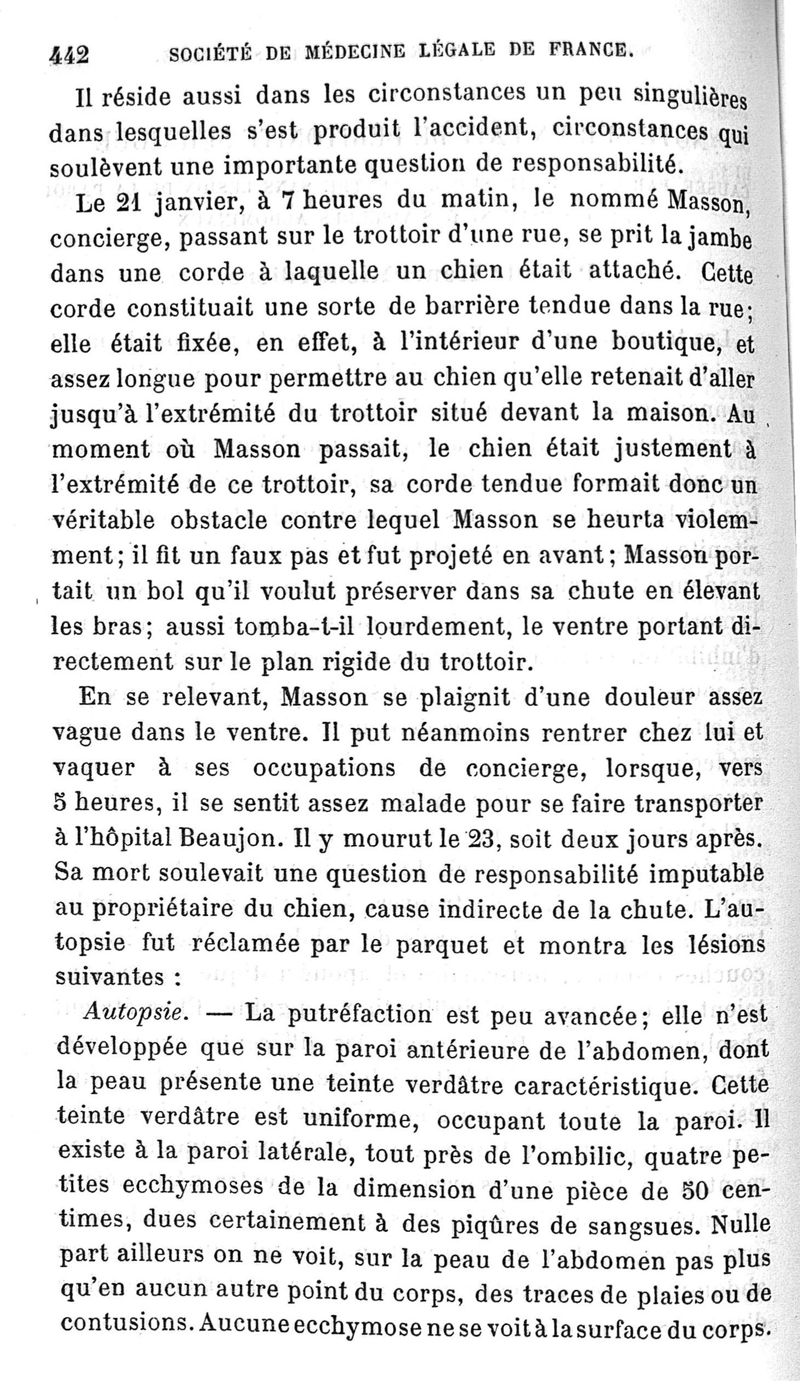 442 SOCIÉTÉ DE MÉDECINE LÉGALE DE FRANCE.

Il réside aussi dans les circonstances un peu singulières dans lesquelles s'est produit l'accident, circonstances qui soulèvent une importante question de responsabilité.

Le 21 janvier, à 7 heures du matin, le nommé Masson, concierge, passant sur le trottoir d'une rue, se prit la jambe dans une corde à laquelle un chien était attaché. Cette corde constituait une sorte de barrière tendue dans la rue; elle était fixée, en effet, à l'intérieur d'une boutique, et assez longue pour permettre au chien qu'elle retenait d'aller jusqu'à l'extrémité du trottoir situé devant la maison. Au moment où Masson passait, le chien était justement à l'extrémité de ce trottoir, sa corde tendue formait donc un véritable obstacle contre lequel Masson se heurta violemment; il fit un faux pas et fut projeté en avant; Masson portait un bol qu'il voulut préserver dans sa chute en élevant les bras; aussi tomba-t-il lourdement, le ventre portant directement sur le plan rigide du trottoir.

En se relevant, Masson se plaignit d'une douleur assez vague dans le ventre. Il put néanmoins rentrer chez lui et vaquer à ses occupations de concierge, lorsque, vers 5 heures, il se sentit assez malade pour se faire transporter à l'hôpital Beaujon. Il y mourut le 23, soit deux jours après. Sa mort soulevait une question de responsabilité imputable au propriétaire du chien, cause indirecte de la chute. L'autopsie fut réclamée par le parquet et montra les lésions suivantes :

Autopsie. — La putréfaction est peu avancée; elle n'est développée que sur la paroi antérieure de l'abdomen, dont la peau présente une teinte verdâtre caractéristique. Cette teinte verdâtre est uniforme, occupant toute la paroi. Il existe à la paroi latérale, tout près de l'ombilic, quatre petites ecchymoses de la dimension d'une pièce de 50 centimes, dues certainement à des piqûres de sangsues. Nulle part ailleurs on ne voit, sur la peau de l'abdomen pas plus qu'en aucun autre point du corps, des traces de plaies ou de contusions. Aucune ecchymose ne se voit à la surface du corps.